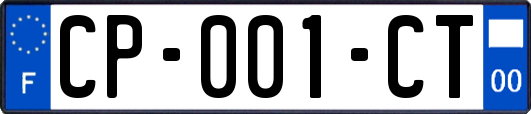 F
CP-001-CT
00